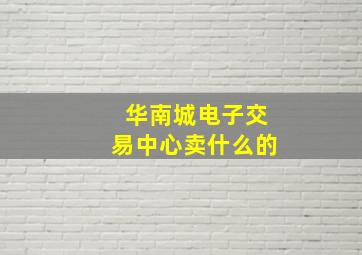 华南城电子交易中心卖什么的